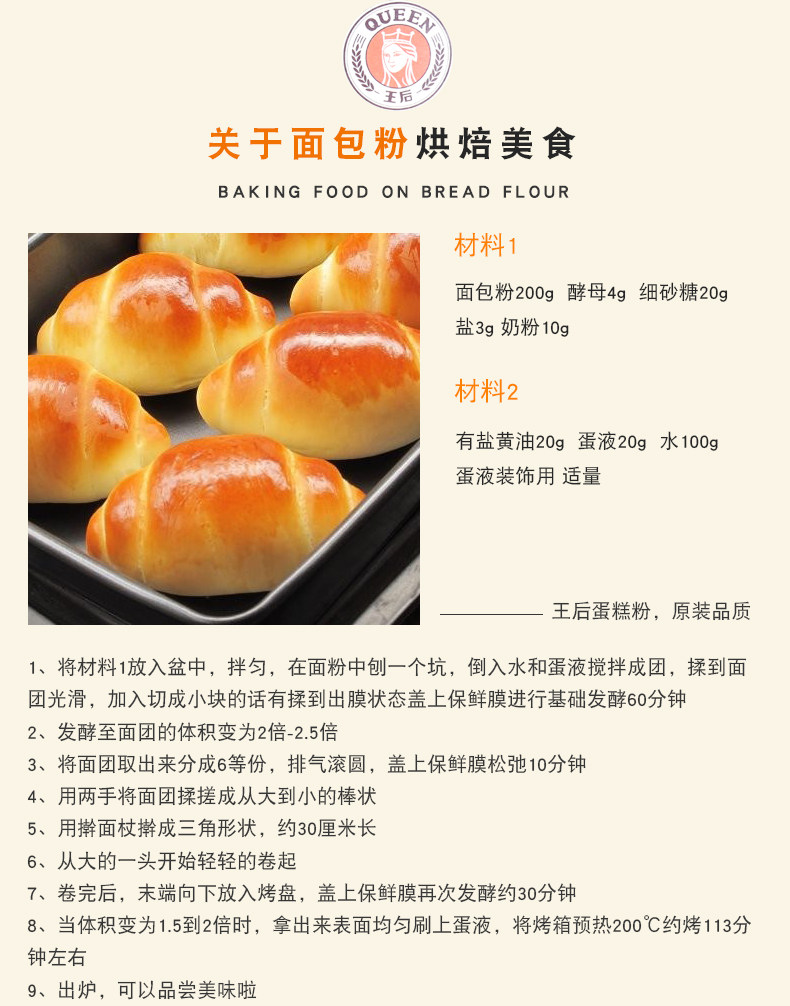 QUEEN
王后

关于面包粉烘焙美食

BAKING FOOD ON BREAD FLOUR

材料1

面包粉200g 酵母4g 细砂糖20g
盐3g 奶粉10g

材料2

有盐黄油20g 蛋液20g 水100g
蛋液装饰用 适量

王后蛋糕粉，原装品质

1、将材料1放入盆中，拌匀，在面粉中刨一个坑，倒入水和蛋液搅拌成团，揉到面团光滑，加入切成小块的话有揉到出膜状态盖上保鲜膜进行基础发酵60分钟
2、发酵至面团的体积变为2倍-2.5倍
3、将面团取出来分成6等份，排气滚圆，盖上保鲜膜松弛10分钟
4、用两手将面团揉搓成从大到小的棒状
5、用擀面杖擀成三角形状，约30厘米长
6、从大的一头开始轻轻的卷起
7、卷完后，末端向下放入烤盘，盖上保鲜膜再次发酵约30分钟
8、当体积变为1.5到2倍时，拿出来表面均匀刷上蛋液，将烤箱预热200℃约烤113分钟左右
9、出炉，可以品尝美味啦